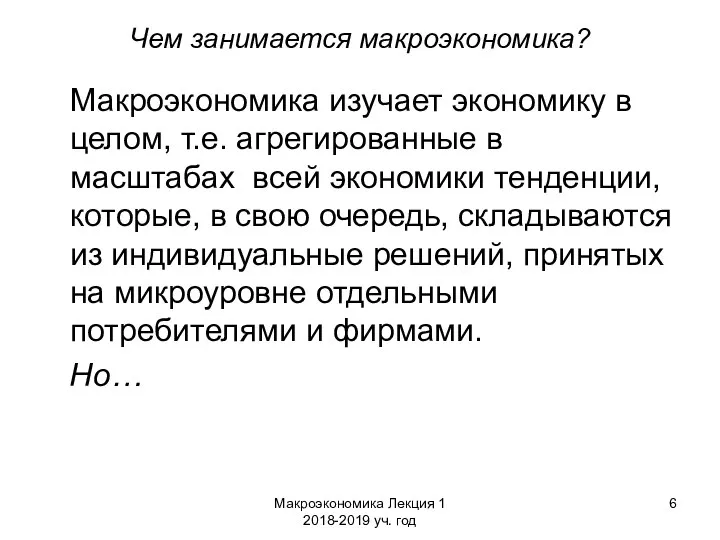 Чем занимается макроэкономика?

Макроэкономика изучает экономику в целом, т.е. агрегированные в масштабах  всей экономики тенденции, которые, в свою очередь, складываются из индивидуальные решений, принятых на микроуровне отдельными потребителями и фирмами.

Но…

Макроэкономика Лекция 1
2018-2019 уч. год

6